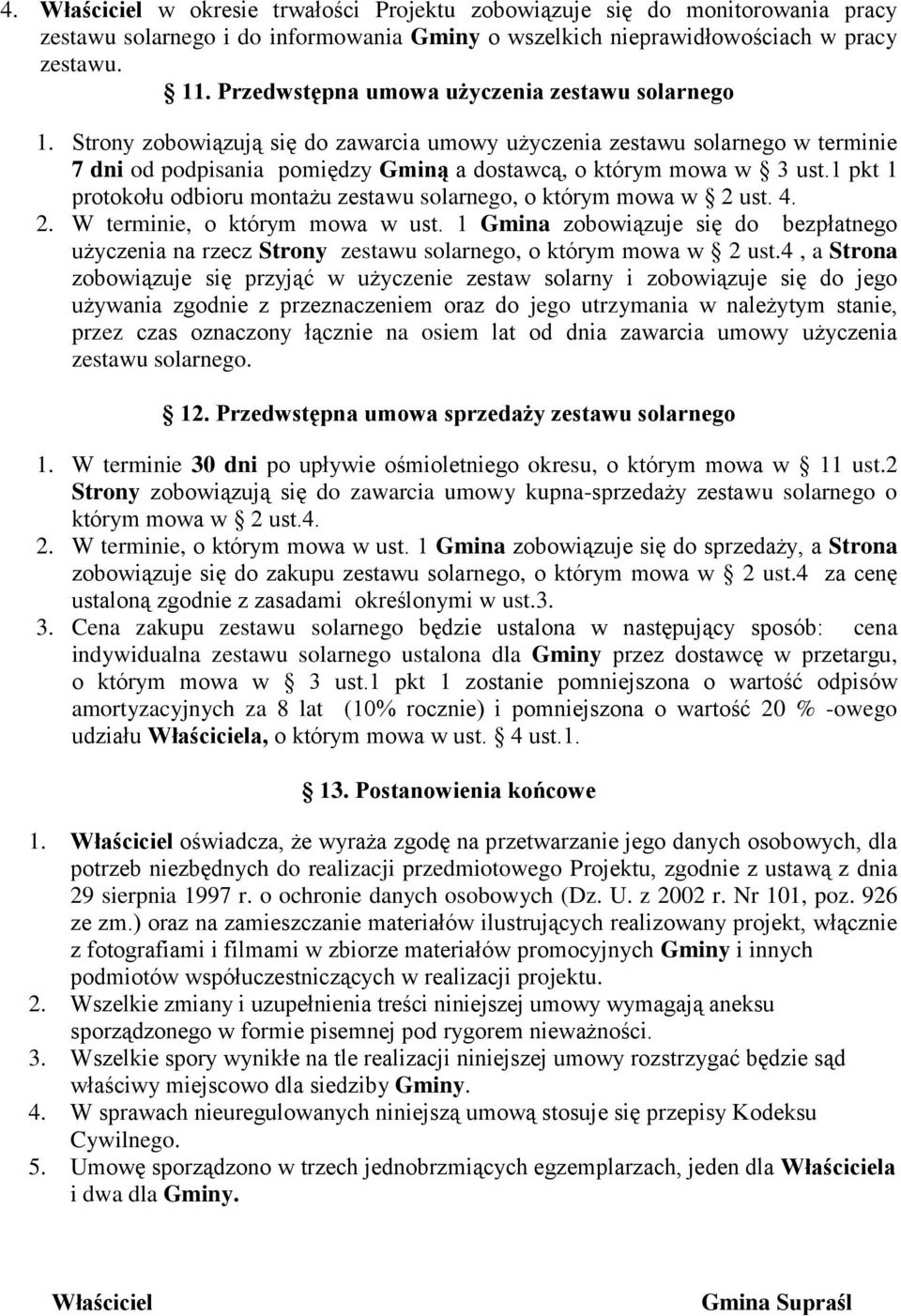 4. Właściciel w okresie trwałości Projektu zobowiązuje się do monitorowania pracy zestawu solarnego i do informowania Gminy o wszelkich nieprawidłowościach w pracy zestawu.

§ 11. Przedwstępna umowa użyczenia zestawu solarnego

1. Strony zobowiązują się do zawarcia umowy użyczenia zestawu solarnego w terminie 7 dni od podpisania pomiędzy Gminą a dostawcą, o którym mowa w § 3 ust.1 pkt 1 protokołu odbioru montażu zestawu solarnego, o którym mowa w § 2 ust. 4.
2. W terminie, o którym mowa w ust. 1 Gmina zobowiązuje się do bezpłatnego użyczenia na rzecz Strony zestawu solarnego, o którym mowa w § 2 ust.4 , a Strona zobowiązuje się przyjąć w użyczenie zestaw solarny i zobowiązuje się do jego używania zgodnie z przeznaczeniem oraz do jego utrzymania w należytym stanie, przez czas oznaczony łącznie na osiem lat od dnia zawarcia umowy użyczenia zestawu solarnego.

§ 12. Przedwstępna umowa sprzedaży zestawu solarnego

1. W terminie 30 dni po upływie ośmioletniego okresu, o którym mowa w § 11 ust.2 Strony zobowiązują się do zawarcia umowy kupna-sprzedaży zestawu solarnego o którym mowa w § 2 ust.4.
2. W terminie, o którym mowa w ust. 1 Gmina zobowiązuje się do sprzedaży, a Strona zobowiązuje się do zakupu zestawu solarnego, o którym mowa w § 2 ust.4 za cenę ustaloną zgodnie z zasadami określonymi w ust.3.
3. Cena zakupu zestawu solarnego będzie ustalona w następujący sposób: cena indywidualna zestawu solarnego ustalona dla Gminy przez dostawcę w przetargu, o którym mowa w § 3 ust.1 pkt 1 zostanie pomniejszona o wartość odpisów amortyzacyjnych za 8 lat (10% rocznie) i pomniejszona o wartość 20 % -owego udziału Właściciela, o którym mowa w ust. § 4 ust.1.

§ 13. Postanowienia końcowe

1. Właściciel oświadcza, że wyraża zgodę na przetwarzanie jego danych osobowych, dla potrzeb niezbędnych do realizacji przedmiotowego Projektu, zgodnie z ustawą z dnia 29 sierpnia 1997 r. o ochronie danych osobowych (Dz. U. z 2002 r. Nr 101, poz. 926 ze zm.) oraz na zamieszczanie materiałów ilustrujących realizowany projekt, włącznie z fotografiami i filmami w zbiorze materiałów promocyjnych Gminy i innych podmiotów współuczestniczących w realizacji projektu.
2. Wszelkie zmiany i uzupełnienia treści niniejszej umowy wymagają aneksu sporządzonego w formie pisemnej pod rygorem nieważności.
3. Wszelkie spory wynikłe na tle realizacji niniejszej umowy rozstrzygać będzie sąd właściwy miejscowo dla siedziby Gminy.
4. W sprawach nieuregulowanych niniejszą umową stosuje się przepisy Kodeksu Cywilnego.
5. Umowę sporządzono w trzech jednobrzmiących egzemplarzach, jeden dla Właściciela i dwa dla Gminy.

Właściciel

Gmina Supraśl